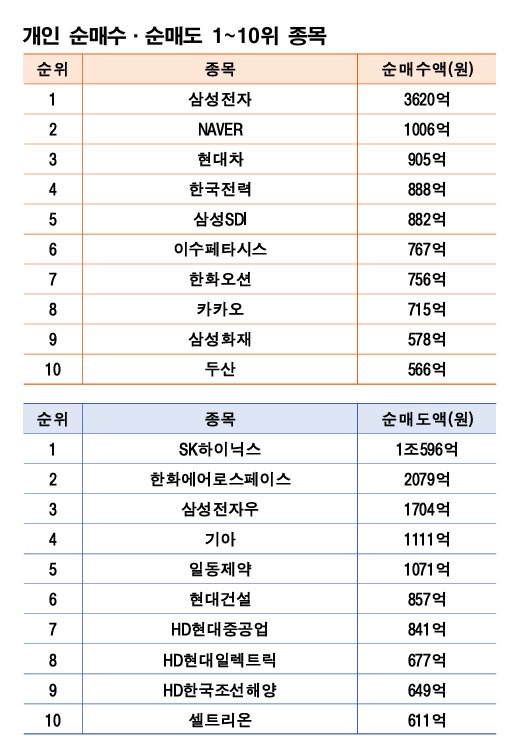 개인 순매수 · 순매도 1~10위 종목

| 순위 | 종목 | 순매수액(원) |
|---|---|---|
| 1 | 삼성전자 | 3620억 |
| 2 | NAVER | 1006억 |
| 3 | 현대차 | 905억 |
| 4 | 한국전력 | 888억 |
| 5 | 삼성SDI | 882억 |
| 6 | 이수페타시스 | 767억 |
| 7 | 한화오션 | 756억 |
| 8 | 카카오 | 715억 |
| 9 | 삼성화재 | 578억 |
| 10 | 두산 | 566억 |

| 순위 | 종목 | 순매도액(원) |
|---|---|---|
| 1 | SK하이닉스 | 1조596억 |
| 2 | 한화에어로스페이스 | 2079억 |
| 3 | 삼성전자우 | 1704억 |
| 4 | 기아 | 1111억 |
| 5 | 일동제약 | 1071억 |
| 6 | 현대건설 | 857억 |
| 7 | HD현대중공업 | 841억 |
| 8 | HD현대일렉트릭 | 677억 |
| 9 | HD한국조선해양 | 649억 |
| 10 | 셀트리온 | 611억 |